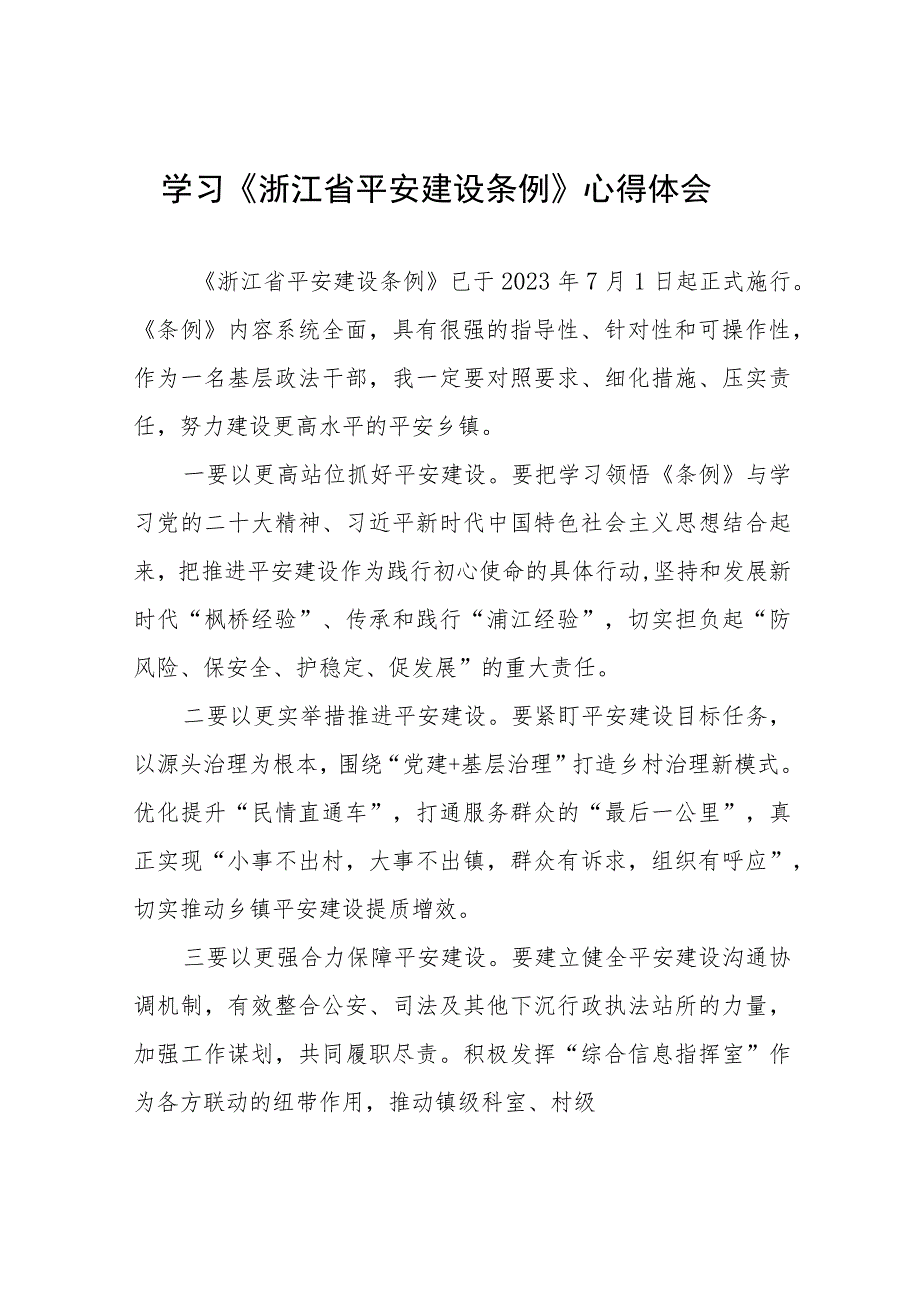 学习《浙江省平安建设条例》心得体会

《浙江省平安建设条例》已于2023年7月1日起正式施行。《条例》内容系统全面，具有很强的指导性、针对性和可操作性，作为一名基层政法干部，我一定要对照要求、细化措施、压实责任，努力建设更高水平的平安乡镇。

一要以更高站位抓好平安建设。要把学习领悟《条例》与学习党的二十大精神、习近平新时代中国特色社会主义思想结合起来，把推进平安建设作为践行初心使命的具体行动，坚持和发展新时代“枫桥经验”、传承和践行“浦江经验”，切实担负起“防风险、保安全、护稳定、促发展”的重大责任。

二要以更实举措推进平安建设。要紧盯平安建设目标任务，以源头治理为根本，围绕“党建+基层治理”打造乡村治理新模式。优化提升“民情直通车”，打通服务群众的“最后一公里”，真正实现“小事不出村，大事不出镇，群众有诉求，组织有呼应”，切实推动乡镇平安建设提质增效。

三要以更强合力保障平安建设。要建立健全平安建设沟通协调机制，有效整合公安、司法及其他下沉行政执法站所的力量，加强工作谋划，共同履职尽责。积极发挥“综合信息指挥室”作为各方联动的纽带作用，推动镇级科室、村级